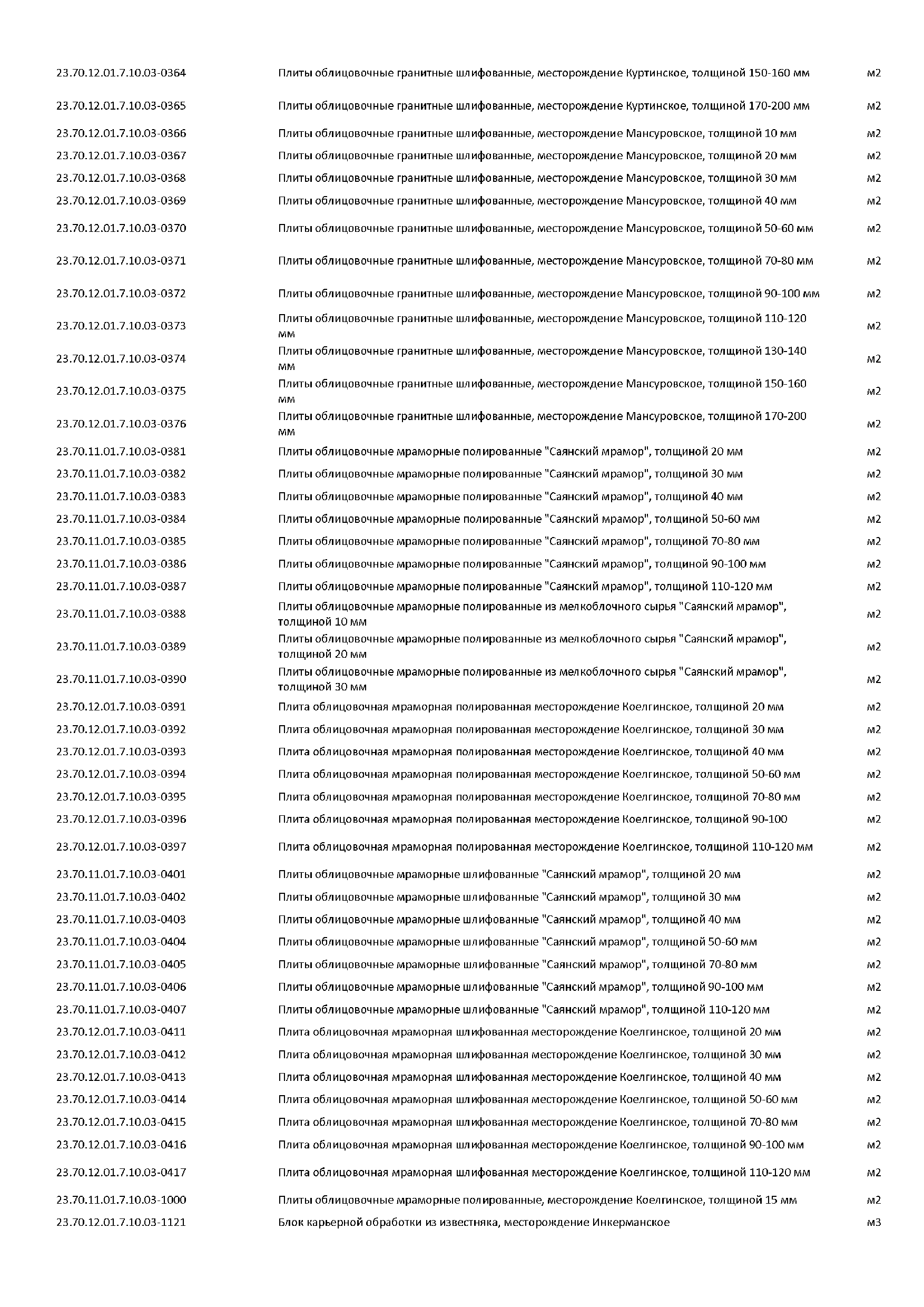 | | | |
|---|---|---|
| 23.70.12.01.7.10.03-0364 | Плиты облицовочные гранитные шлифованные, месторождение Куртинское, толщиной 150-160 мм | м2 |
| 23.70.12.01.7.10.03-0365 | Плиты облицовочные гранитные шлифованные, месторождение Куртинское, толщиной 170-200 мм | м2 |
| 23.70.12.01.7.10.03-0366 | Плиты облицовочные гранитные шлифованные, месторождение Мансуровское, толщиной 10 мм | м2 |
| 23.70.12.01.7.10.03-0367 | Плиты облицовочные гранитные шлифованные, месторождение Мансуровское, толщиной 20 мм | м2 |
| 23.70.12.01.7.10.03-0368 | Плиты облицовочные гранитные шлифованные, месторождение Мансуровское, толщиной 30 мм | м2 |
| 23.70.12.01.7.10.03-0369 | Плиты облицовочные гранитные шлифованные, месторождение Мансуровское, толщиной 40 мм | м2 |
| 23.70.12.01.7.10.03-0370 | Плиты облицовочные гранитные шлифованные, месторождение Мансуровское, толщиной 50-60 мм | м2 |
| 23.70.12.01.7.10.03-0371 | Плиты облицовочные гранитные шлифованные, месторождение Мансуровское, толщиной 70-80 мм | м2 |
| 23.70.12.01.7.10.03-0372 | Плиты облицовочные гранитные шлифованные, месторождение Мансуровское, толщиной 90-100 мм | м2 |
| 23.70.12.01.7.10.03-0373 | Плиты облицовочные гранитные шлифованные, месторождение Мансуровское, толщиной 110-120 мм | м2 |
| 23.70.12.01.7.10.03-0374 | Плиты облицовочные гранитные шлифованные, месторождение Мансуровское, толщиной 130-140 мм | м2 |
| 23.70.12.01.7.10.03-0375 | Плиты облицовочные гранитные шлифованные, месторождение Мансуровское, толщиной 150-160 мм | м2 |
| 23.70.12.01.7.10.03-0376 | Плиты облицовочные гранитные шлифованные, месторождение Мансуровское, толщиной 170-200 мм | м2 |
| 23.70.11.01.7.10.03-0381 | Плиты облицовочные мраморные полированные "Саянский мрамор", толщиной 20 мм | м2 |
| 23.70.11.01.7.10.03-0382 | Плиты облицовочные мраморные полированные "Саянский мрамор", толщиной 30 мм | м2 |
| 23.70.11.01.7.10.03-0383 | Плиты облицовочные мраморные полированные "Саянский мрамор", толщиной 40 мм | м2 |
| 23.70.11.01.7.10.03-0384 | Плиты облицовочные мраморные полированные "Саянский мрамор", толщиной 50-60 мм | м2 |
| 23.70.11.01.7.10.03-0385 | Плиты облицовочные мраморные полированные "Саянский мрамор", толщиной 70-80 мм | м2 |
| 23.70.11.01.7.10.03-0386 | Плиты облицовочные мраморные полированные "Саянский мрамор", толщиной 90-100 мм | м2 |
| 23.70.11.01.7.10.03-0387 | Плиты облицовочные мраморные полированные "Саянский мрамор", толщиной 110-120 мм | м2 |
| 23.70.11.01.7.10.03-0388 | Плиты облицовочные мраморные полированные из мелкоблочного сырья "Саянский мрамор", толщиной 10 мм | м2 |
| 23.70.11.01.7.10.03-0389 | Плиты облицовочные мраморные полированные из мелкоблочного сырья "Саянский мрамор", толщиной 20 мм | м2 |
| 23.70.11.01.7.10.03-0390 | Плиты облицовочные мраморные полированные из мелкоблочного сырья "Саянский мрамор", толщиной 30 мм | м2 |
| 23.70.12.01.7.10.03-0391 | Плита облицовочная мраморная полированная месторождение Коелгинское, толщиной 20 мм | м2 |
| 23.70.12.01.7.10.03-0392 | Плита облицовочная мраморная полированная месторождение Коелгинское, толщиной 30 мм | м2 |
| 23.70.12.01.7.10.03-0393 | Плита облицовочная мраморная полированная месторождение Коелгинское, толщиной 40 мм | м2 |
| 23.70.12.01.7.10.03-0394 | Плита облицовочная мраморная полированная месторождение Коелгинское, толщиной 50-60 мм | м2 |
| 23.70.12.01.7.10.03-0395 | Плита облицовочная мраморная полированная месторождение Коелгинское, толщиной 70-80 мм | м2 |
| 23.70.12.01.7.10.03-0396 | Плита облицовочная мраморная полированная месторождение Коелгинское, толщиной 90-100 | м2 |
| 23.70.12.01.7.10.03-0397 | Плита облицовочная мраморная полированная месторождение Коелгинское, толщиной 110-120 мм | м2 |
| 23.70.11.01.7.10.03-0401 | Плиты облицовочные мраморные шлифованные "Саянский мрамор", толщиной 20 мм | м2 |
| 23.70.11.01.7.10.03-0402 | Плиты облицовочные мраморные шлифованные "Саянский мрамор", толщиной 30 мм | м2 |
| 23.70.11.01.7.10.03-0403 | Плиты облицовочные мраморные шлифованные "Саянский мрамор", толщиной 40 мм | м2 |
| 23.70.11.01.7.10.03-0404 | Плиты облицовочные мраморные шлифованные "Саянский мрамор", толщиной 50-60 мм | м2 |
| 23.70.11.01.7.10.03-0405 | Плиты облицовочные мраморные шлифованные "Саянский мрамор", толщиной 70-80 мм | м2 |
| 23.70.11.01.7.10.03-0406 | Плиты облицовочные мраморные шлифованные "Саянский мрамор", толщиной 90-100 мм | м2 |
| 23.70.11.01.7.10.03-0407 | Плиты облицовочные мраморные шлифованные "Саянский мрамор", толщиной 110-120 мм | м2 |
| 23.70.12.01.7.10.03-0411 | Плита облицовочная мраморная шлифованная месторождение Коелгинское, толщиной 20 мм | м2 |
| 23.70.12.01.7.10.03-0412 | Плита облицовочная мраморная шлифованная месторождение Коелгинское, толщиной 30 мм | м2 |
| 23.70.12.01.7.10.03-0413 | Плита облицовочная мраморная шлифованная месторождение Коелгинское, толщиной 40 мм | м2 |
| 23.70.12.01.7.10.03-0414 | Плита облицовочная мраморная шлифованная месторождение Коелгинское, толщиной 50-60 мм | м2 |
| 23.70.12.01.7.10.03-0415 | Плита облицовочная мраморная шлифованная месторождение Коелгинское, толщиной 70-80 мм | м2 |
| 23.70.12.01.7.10.03-0416 | Плита облицовочная мраморная шлифованная месторождение Коелгинское, толщиной 90-100 мм | м2 |
| 23.70.12.01.7.10.03-0417 | Плита облицовочная мраморная шлифованная месторождение Коелгинское, толщиной 110-120 мм | м2 |
| 23.70.11.01.7.10.03-1000 | Плиты облицовочные мраморные полированные, месторождение Коелгинское, толщиной 15 мм | м2 |
| 23.70.12.01.7.10.03-1121 | Блок карьерной обработки из известняка, месторождение Инкерманское | м3 |